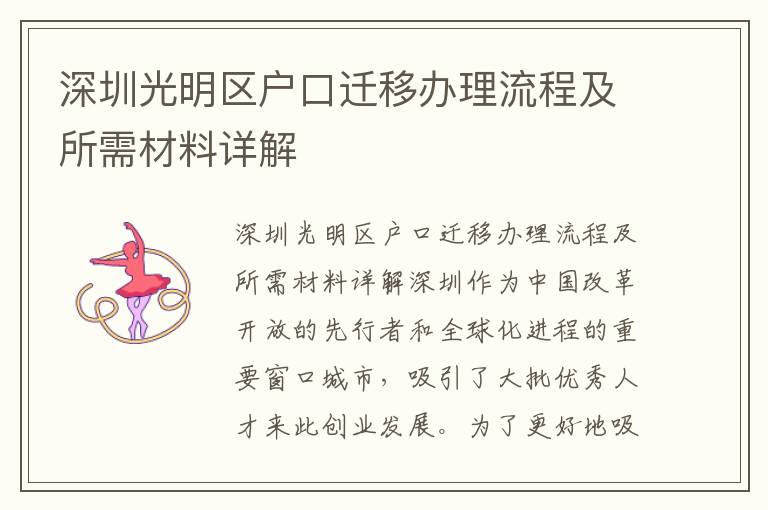 深圳光明区户口迁移办理流程及所需材料详解

深圳光明区户口迁移办理流程及所需材料详解深圳作为中国改革开放的先行者和全球化进程的重要窗口城市，吸引了大批优秀人才来此创业发展。为了更好地吸